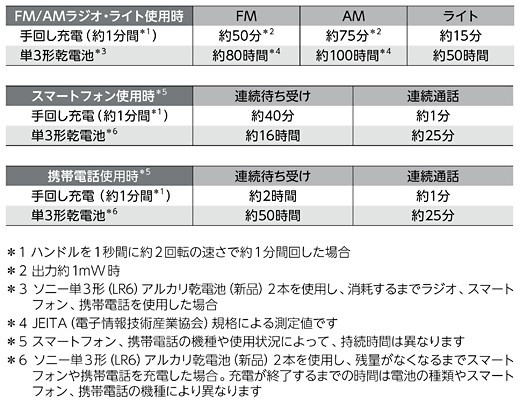 | FM/AMラジオ・ライト使用時 | FM | AM | ライト |
|---|---|---|---|
| 手回し充電（約1分間$^{*1}$） | 約50分$^{*2}$ | 約75分$^{*2}$ | 約15分 |
| 単3形乾電池$^{*3}$ | 約80時間$^{*4}$ | 約100時間$^{*4}$ | 約50時間 |

| スマートフォン使用時$^{*5}$ | 連続待ち受け | 連続通話 |
|---|---|---|
| 手回し充電（約1分間$^{*1}$） | 約40分 | 約1分 |
| 単3形乾電池$^{*6}$ | 約16時間 | 約25分 |

| 携帯電話使用時$^{*5}$ | 連続待ち受け | 連続通話 |
|---|---|---|
| 手回し充電（約1分間$^{*1}$） | 約2時間 | 約1分 |
| 単3形乾電池$^{*6}$ | 約50時間 | 約25分 |

＊1 ハンドルを1秒間に約2回転の速さで約1分間回した場合
＊2 出力約1mW時
＊3 ソニー単3形（LR6）アルカリ乾電池（新品）2本を使用し、消耗するまでラジオ、スマートフォン、携帯電話を使用した場合
＊4 JEITA（電子情報技術産業協会）規格による測定値です
＊5 スマートフォン、携帯電話の機種や使用状況によって、持続時間は異なります
＊6 ソニー単3形（LR6）アルカリ乾電池（新品）2本を使用し、残量がなくなるまでスマートフォンや携帯電話を充電した場合。充電が終了するまでの時間は電池の種類やスマートフォン、携帯電話の機種により異なります